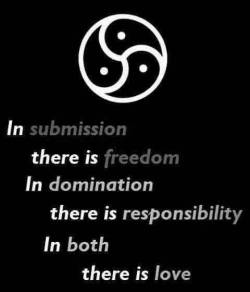 In submission
there is freedom
In domination
there is responsibility
In both
there is love